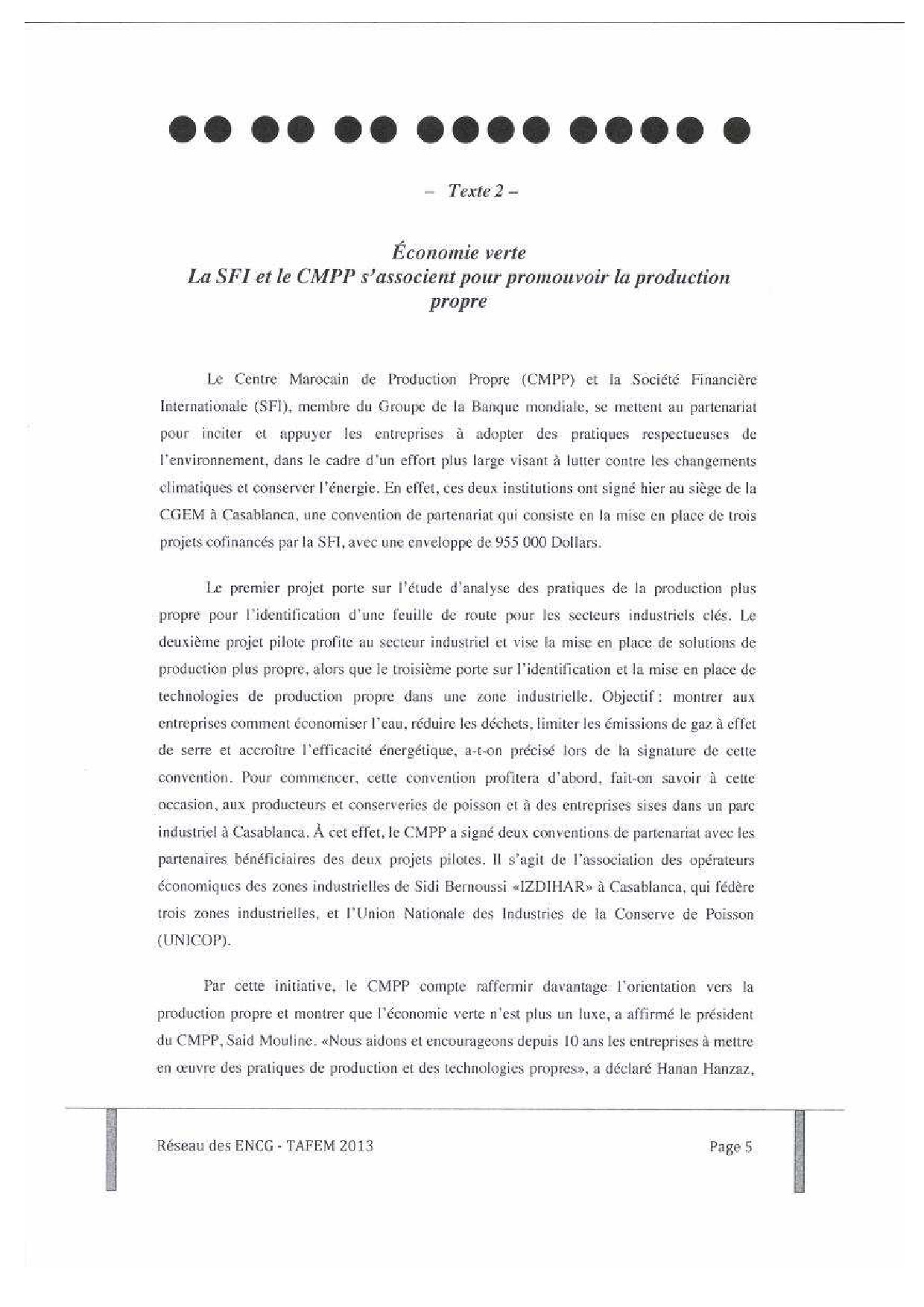 – Texte 2 –

Économie verte
La SFI et le CMPP s'associent pour promouvoir la production propre

Le Centre Marocain de Production Propre (CMPP) et la Société Financière Internationale (SFI), membre du Groupe de la Banque mondiale, se mettent au partenariat pour inciter et appuyer les entreprises à adopter des pratiques respectueuses de l'environnement, dans le cadre d'un effort plus large visant à lutter contre les changements climatiques et conserver l'énergie. En effet, ces deux institutions ont signé hier au siège de la CGEM à Casablanca, une convention de partenariat qui consiste en la mise en place de trois projets cofinancés par la SFI, avec une enveloppe de 955 000 Dollars.

Le premier projet porte sur l'étude d'analyse des pratiques de la production plus propre pour l'identification d'une feuille de route pour les secteurs industriels clés. Le deuxième projet pilote profite au secteur industriel et vise la mise en place de solutions de production plus propre, alors que le troisième porte sur l'identification et la mise en place de technologies de production propre dans une zone industrielle. Objectif : montrer aux entreprises comment économiser l'eau, réduire les déchets, limiter les émissions de gaz à effet de serre et accroître l'efficacité énergétique, a-t-on précisé lors de la signature de cette convention. Pour commencer, cette convention profitera d'abord, fait-on savoir à cette occasion, aux producteurs et conserveries de poisson et à des entreprises sises dans un parc industriel à Casablanca. À cet effet, le CMPP a signé deux conventions de partenariat avec les partenaires bénéficiaires des deux projets pilotes. Il s'agit de l'association des opérateurs économiques des zones industrielles de Sidi Bernoussi «IZDIHAR» à Casablanca, qui fédère trois zones industrielles, et l'Union Nationale des Industries de la Conserve de Poisson (UNICOP).

Par cette initiative, le CMPP compte raffermir davantage l'orientation vers la production propre et montrer que l'économie verte n'est plus un luxe, a affirmé le président du CMPP, Said Mouline. «Nous aidons et encourageons depuis 10 ans les entreprises à mettre en œuvre des pratiques de production et des technologies propres», a déclaré Hanan Hanzaz,

Réseau des ENCG - TAFEM 2013 Page 5